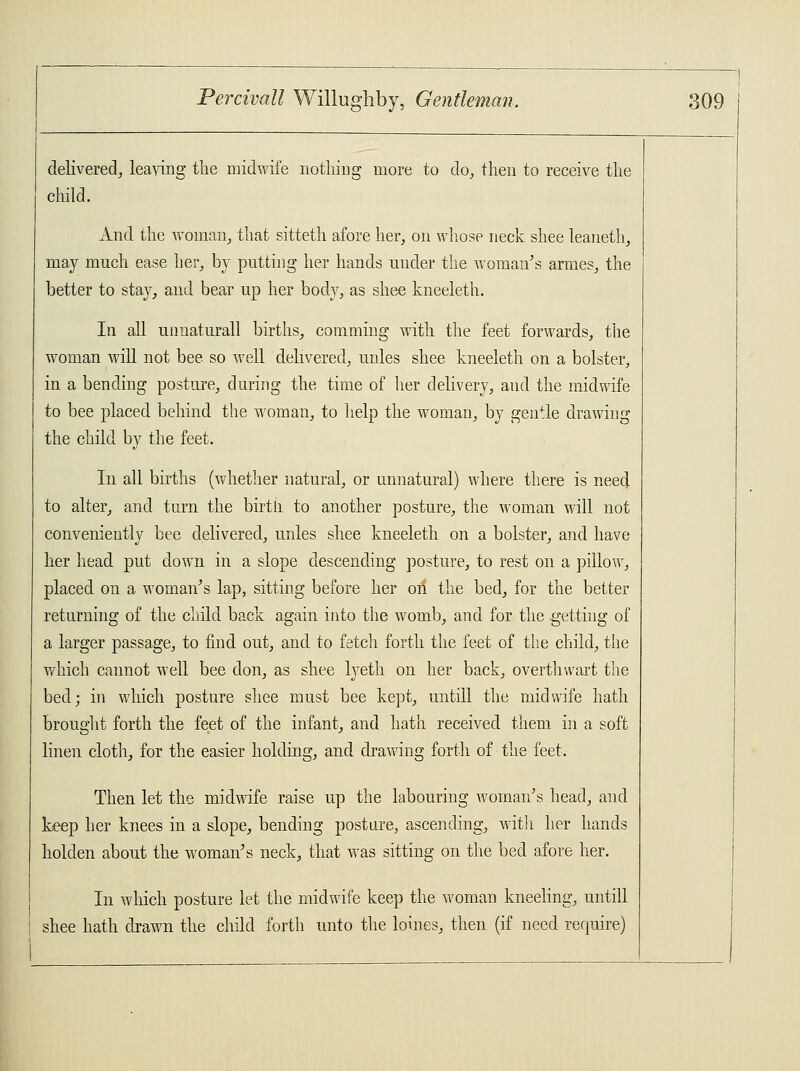 Percivall Willughby, Gentleman. 309

delivered, leaving the midwife nothing more to do, then to receive the child.

And the woman, that sitteth afore her, on whose neck shee leaneth, may much ease her, by putting her hands under the woman's armes, the better to stay, and bear up her body, as shee kneeleth.

In all unnaturall births, comming with the feet forwards, the woman will not bee so well delivered, unles shee kneeleth on a bolster, in a bending posture, during the time of her delivery, and the midwife to bee placed behind the woman, to help the woman, by gentle drawing the child by the feet.

In all births (whether natural, or unnatural) where there is need to alter, and turn the birth to another posture, the woman will not conveniently bee delivered, unles shee kneeleth on a bolster, and have her head put down in a slope descending posture, to rest on a pillow, placed on a woman's lap, sitting before her on the bed, for the better returning of the child back again into the womb, and for the getting of a larger passage, to find out, and to fetch forth the feet of the child, the which cannot well bee don, as shee lyeth on her back, overthwart the bed; in which posture shee must bee kept, untill the midwife hath brought forth the feet of the infant, and hath received them in a soft linen cloth, for the easier holding, and drawing forth of the feet.

Then let the midwife raise up the labouring woman's head, and keep her knees in a slope, bending posture, ascending, with her hands holden about the woman's neck, that was sitting on the bed afore her.

In which posture let the midwife keep the woman kneeling, untill shee hath drawn the child forth unto the loines, then (if need require)